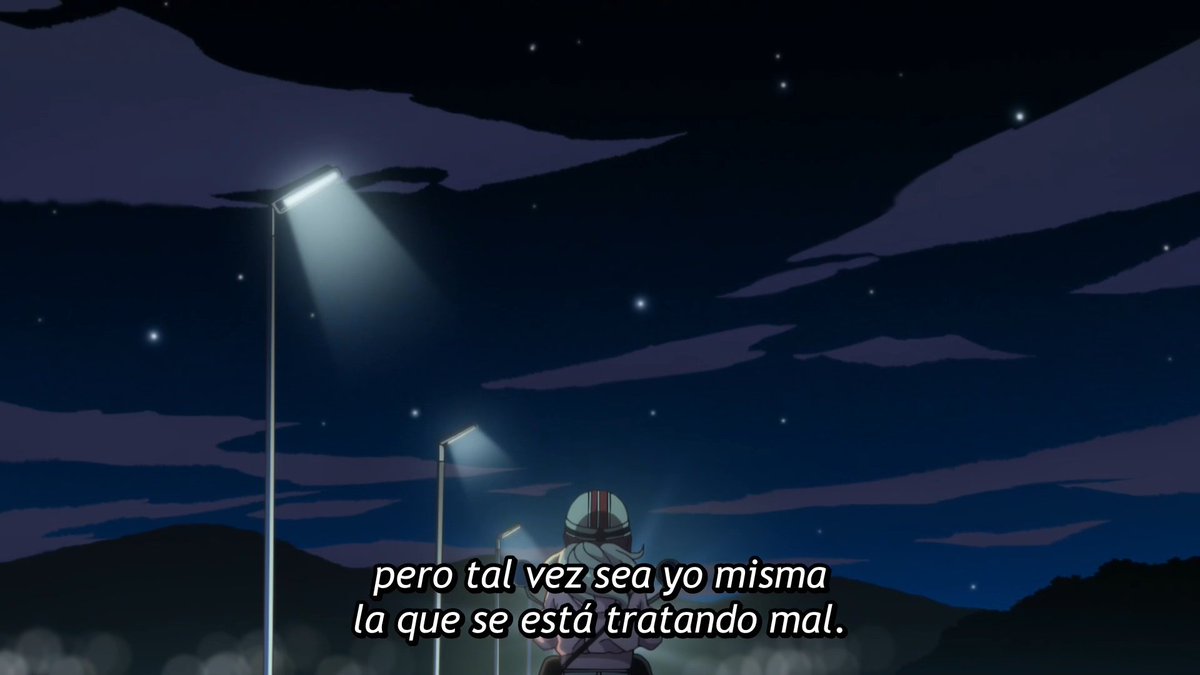 pero tal vez sea yo misma
la que se está tratando mal.